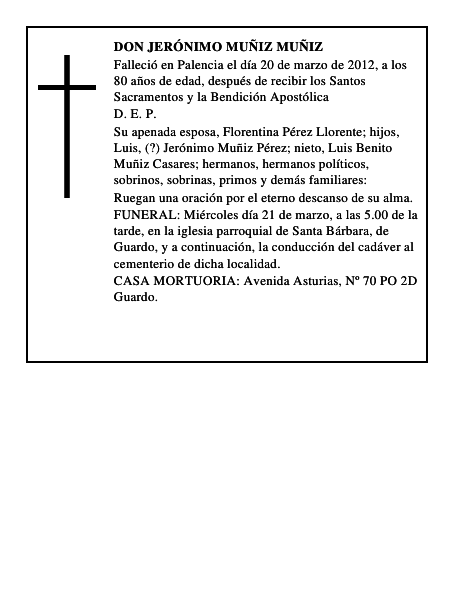 DON JERÓNIMO MUÑIZ MUÑIZ

Falleció en Palencia el día 20 de marzo de 2012, a los 80 años de edad, después de recibir los Santos Sacramentos y la Bendición Apostólica

D. E. P.

Su apenada esposa, Florentina Pérez Llorente; hijos, Luis, (?) Jerónimo Muñiz Pérez; nieto, Luis Benito Muñiz Casares; hermanos, hermanos políticos, sobrinos, sobrinas, primos y demás familiares:

Ruegan una oración por el eterno descanso de su alma.

FUNERAL: Miércoles día 21 de marzo, a las 5.00 de la tarde, en la iglesia parroquial de Santa Bárbara, de Guardo, y a continuación, la conducción del cadáver al cementerio de dicha localidad.

CASA MORTUORIA: Avenida Asturias, Nº 70 PO 2D Guardo.